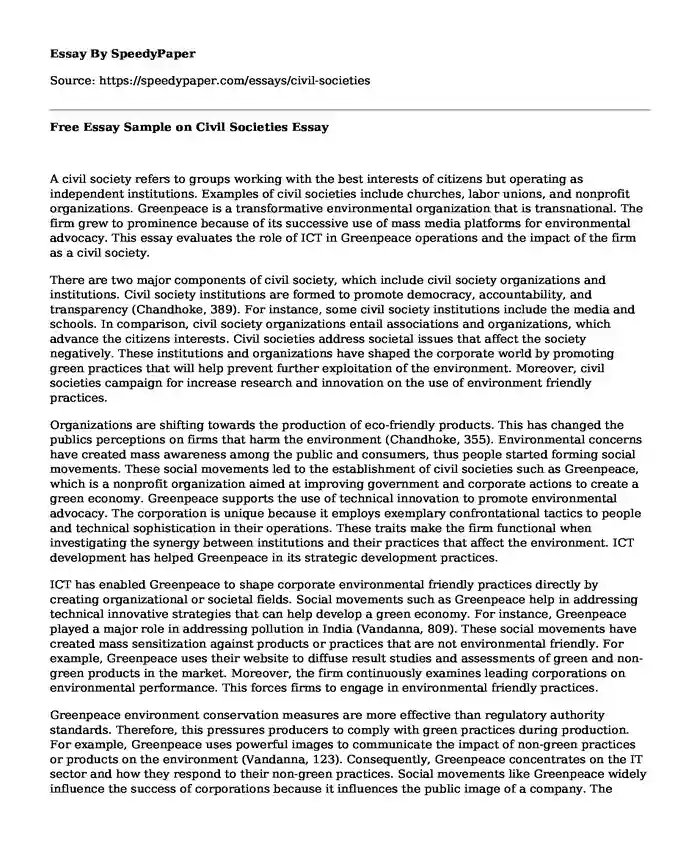 Essay By SpeedyPaper

Source: https://speedypaper.com/essays/civil-societies

Free Essay Sample on Civil Societies Essay

A civil society refers to groups working with the best interests of citizens but operating as independent institutions. Examples of civil societies include churches, labor unions, and nonprofit organizations. Greenpeace is a transformative environmental organization that is transnational. The firm grew to prominence because of its successive use of mass media platforms for environmental advocacy. This essay evaluates the role of ICT in Greenpeace operations and the impact of the firm as a civil society.

There are two major components of civil society, which include civil society organizations and institutions. Civil society institutions are formed to promote democracy, accountability, and transparency (Chandhoke, 389). For instance, some civil society institutions include the media and schools. In comparison, civil society organizations entail associations and organizations, which advance the citizens interests. Civil societies address societal issues that affect the society negatively. These institutions and organizations have shaped the corporate world by promoting green practices that will help prevent further exploitation of the environment. Moreover, civil societies campaign for increase research and innovation on the use of environment friendly practices.

Organizations are shifting towards the production of eco-friendly products. This has changed the publics perceptions on firms that harm the environment (Chandhoke, 355). Environmental concerns have created mass awareness among the public and consumers, thus people started forming social movements. These social movements led to the establishment of civil societies such as Greenpeace, which is a nonprofit organization aimed at improving government and corporate actions to create a green economy. Greenpeace supports the use of technical innovation to promote environmental advocacy. The corporation is unique because it employs exemplary confrontational tactics to people and technical sophistication in their operations. These traits make the firm functional when investigating the synergy between institutions and their practices that affect the environment. ICT development has helped Greenpeace in its strategic development practices.

ICT has enabled Greenpeace to shape corporate environmental friendly practices directly by creating organizational or societal fields. Social movements such as Greenpeace help in addressing technical innovative strategies that can help develop a green economy. For instance, Greenpeace played a major role in addressing pollution in India (Vandanna, 809). These social movements have created mass sensitization against products or practices that are not environmental friendly. For example, Greenpeace uses their website to diffuse result studies and assessments of green and non-green products in the market. Moreover, the firm continuously examines leading corporations on environmental performance. This forces firms to engage in environmental friendly practices.

Greenpeace environment conservation measures are more effective than regulatory authority standards. Therefore, this pressures producers to comply with green practices during production. For example, Greenpeace uses powerful images to communicate the impact of non-green practices or products on the environment (Vandanna, 123). Consequently, Greenpeace concentrates on the IT sector and how they respond to their non-green practices. Social movements like Greenpeace widely influence the success of corporations because it influences the public image of a company. The